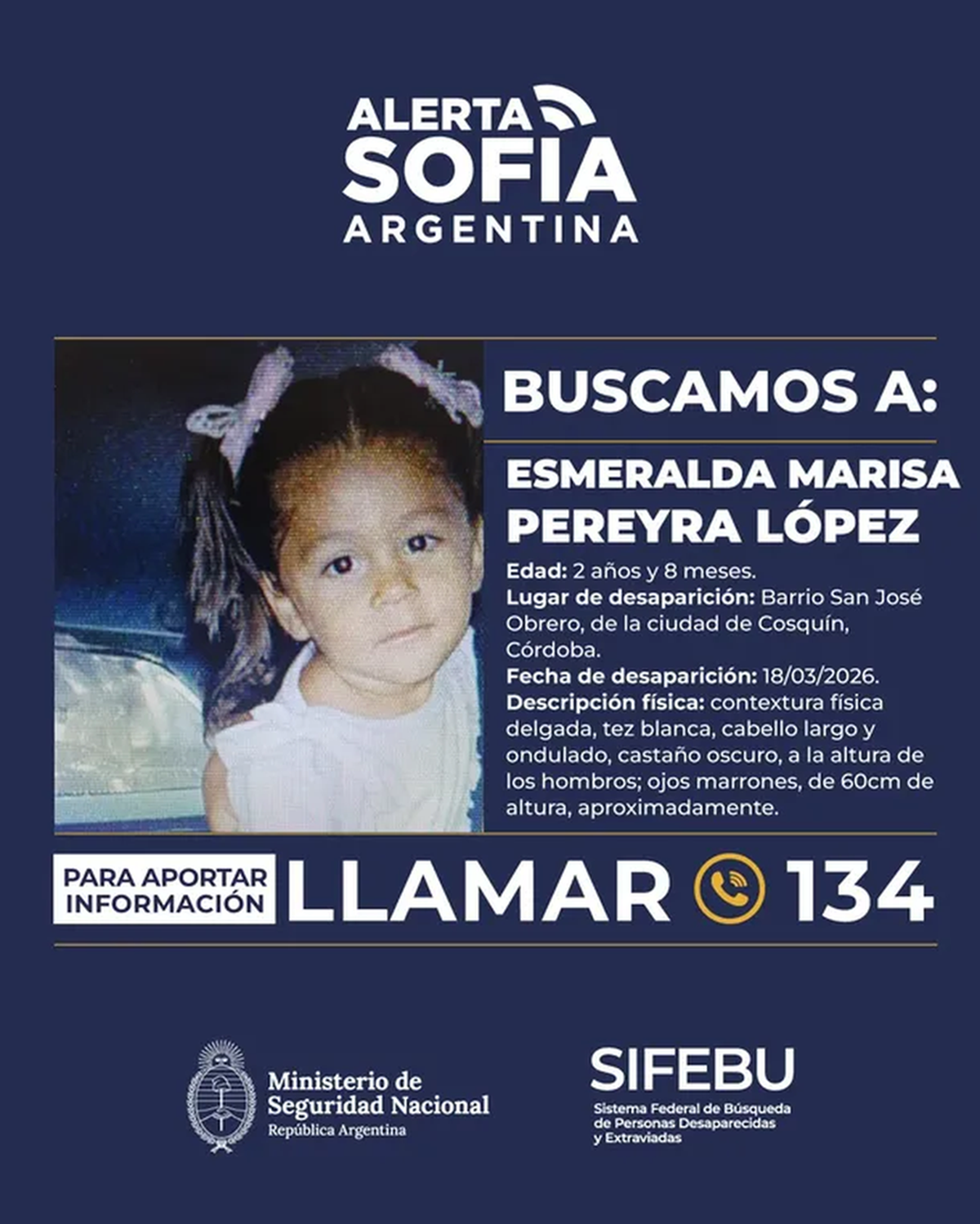 ALERTA
SOFIA
ARGENTINA

BUSCAMOS A:

ESMERALDA MARISA PEREYRA LÓPEZ

Edad: 2 años y 8 meses.
Lugar de desaparición: Barrio San José Obrero, de la ciudad de Cosquín, Córdoba.
Fecha de desaparición: 18/03/2026.
Descripción física: contextura física delgada, tez blanca, cabello largo y ondulado, castaño oscuro, a la altura de los hombros; ojos marrones, de 60cm de altura, aproximadamente.

PARA APORTAR INFORMACIÓN
LLAMAR 134

Ministerio de
Seguridad Nacional
República Argentina

SIFEBU
Sistema Federal de Búsqueda
de Personas Desaparecidas
y Extraviadas